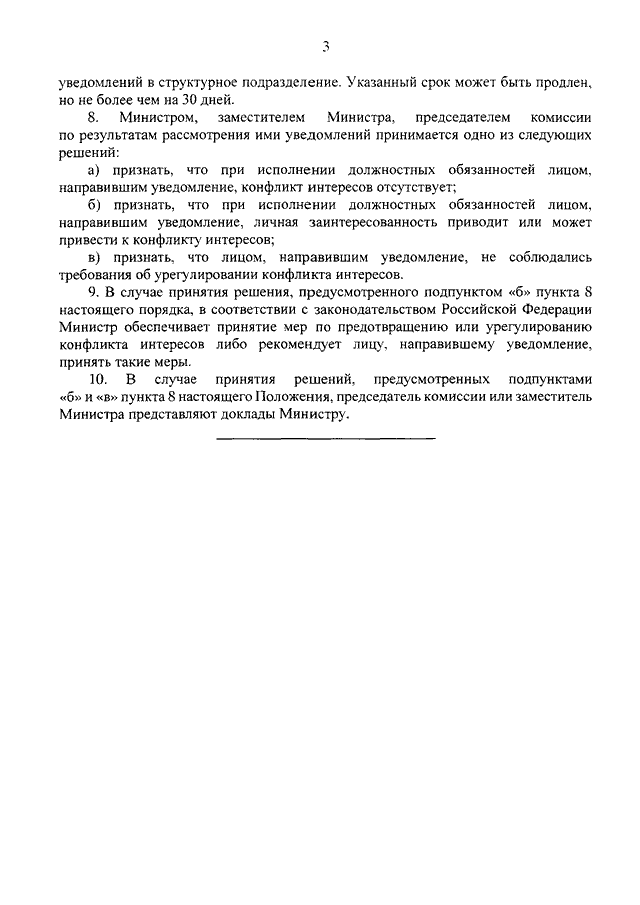 3

уведомлений в структурное подразделение. Указанный срок может быть продлен, но не более чем на 30 дней.

8. Министром, заместителем Министра, председателем комиссии по результатам рассмотрения ими уведомлений принимается одно из следующих решений:

а) признать, что при исполнении должностных обязанностей лицом, направившим уведомление, конфликт интересов отсутствует;

б) признать, что при исполнении должностных обязанностей лицом, направившим уведомление, личная заинтересованность приводит или может привести к конфликту интересов;

в) признать, что лицом, направившим уведомление, не соблюдались требования об урегулировании конфликта интересов.

9. В случае принятия решения, предусмотренного подпунктом «б» пункта 8 настоящего порядка, в соответствии с законодательством Российской Федерации Министр обеспечивает принятие мер по предотвращению или урегулированию конфликта интересов либо рекомендует лицу, направившему уведомление, принять такие меры.

10. В случае принятия решений, предусмотренных подпунктами «б» и «в» пункта 8 настоящего Положения, председатель комиссии или заместитель Министра представляют доклады Министру.